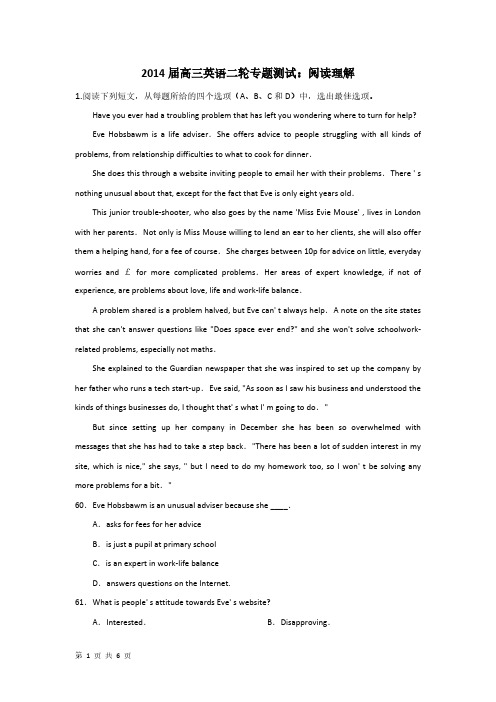 2014 届高三英语二轮专题测试：阅读理解

1.阅读下列短文，从每题所给的四个选项（A、B、C 和 D）中，选出最佳选项。

Have you ever had a troubling problem that has left you wondering where to turn for help?

Eve Hobsbawm is a life adviser. She offers advice to people struggling with all kinds of problems, from relationship difficulties to what to cook for dinner.

She does this through a website inviting people to email her with their problems. There ' s nothing unusual about that, except for the fact that Eve is only eight years old.

This junior trouble-shooter, who also goes by the name 'Miss Evie Mouse' , lives in London with her parents. Not only is Miss Mouse willing to lend an ear to her clients, she will also offer them a helping hand, for a fee of course. She charges between 10p for advice on little, everyday worries and ￡ for more complicated problems. Her areas of expert knowledge, if not of experience, are problems about love, life and work-life balance.

A problem shared is a problem halved, but Eve can' t always help. A note on the site states that she can't answer questions like "Does space ever end?" and she won't solve schoolwork-related problems, especially not maths.

She explained to the Guardian newspaper that she was inspired to set up the company by her father who runs a tech start-up. Eve said, "As soon as I saw his business and understood the kinds of things businesses do, I thought that' s what I' m going to do. "

But since setting up her company in December she has been so overwhelmed with messages that she has had to take a step back. "There has been a lot of sudden interest in my site, which is nice," she says, " but I need to do my homework too, so I won' t be solving any more problems for a bit. "

60. Eve Hobsbawm is an unusual adviser because she ____.

A. asks for fees for her advice

B. is just a pupil at primary school

C. is an expert in work-life balance

D. answers questions on the Internet.

61. What is people' s attitude towards Eve' s website?

A. Interested.

B. Disapproving.

第 1 页 共 6 页